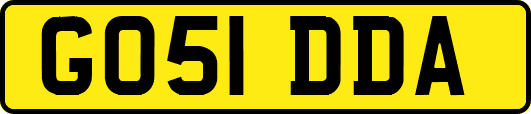 GO51 DDA